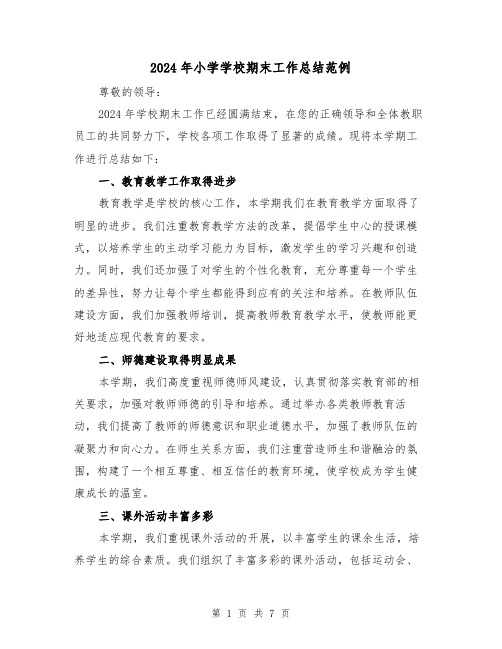 2024年小学学校期末工作总结范例

尊敬的领导：

2024年学校期末工作已经圆满结束，在您的正确领导和全体教职员工的共同努力下，学校各项工作取得了显著的成绩。现将本学期工作进行总结如下：

一、教育教学工作取得进步

教育教学是学校的核心工作，本学期我们在教育教学方面取得了明显的进步。我们注重教育教学方法的改革，提倡学生中心的授课模式，以培养学生的主动学习能力为目标，激发学生的学习兴趣和创造力。同时，我们还加强了对学生的个性化教育，充分尊重每一个学生的差异性，努力让每个学生都能得到应有的关注和培养。在教师队伍建设方面，我们加强教师培训，提高教师教育教学水平，使教师能更好地适应现代教育的要求。

二、师德建设取得明显成果

本学期，我们高度重视师德师风建设，认真贯彻落实教育部的相关要求，加强对教师师德的引导和培养。通过举办各类教师教育活动，我们提高了教师的师德意识和职业道德水平，加强了教师队伍的凝聚力和向心力。在师生关系方面，我们注重营造师生和谐融洽的氛围，构建了一个相互尊重、相互信任的教育环境，使学校成为学生健康成长的温室。

三、课外活动丰富多彩

本学期，我们重视课外活动的开展，以丰富学生的课余生活，培养学生的综合素质。我们组织了丰富多彩的课外活动，包括运动会、

第 1 页 共 7 页